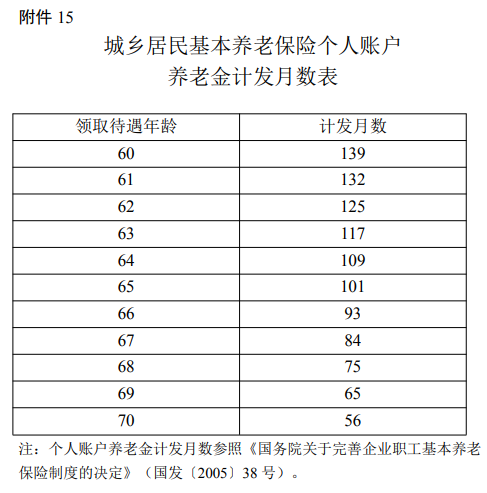 附件 15

城乡居民基本养老保险个人账户
养老金计发月数表

| 领取待遇年龄 | 计发月数 |
|---|---|
| 60 | 139 |
| 61 | 132 |
| 62 | 125 |
| 63 | 117 |
| 64 | 109 |
| 65 | 101 |
| 66 | 93 |
| 67 | 84 |
| 68 | 75 |
| 69 | 65 |
| 70 | 56 |

注：个人账户养老金计发月数参照《国务院关于完善企业职工基本养老保险制度的决定》（国发〔2005〕38 号）。